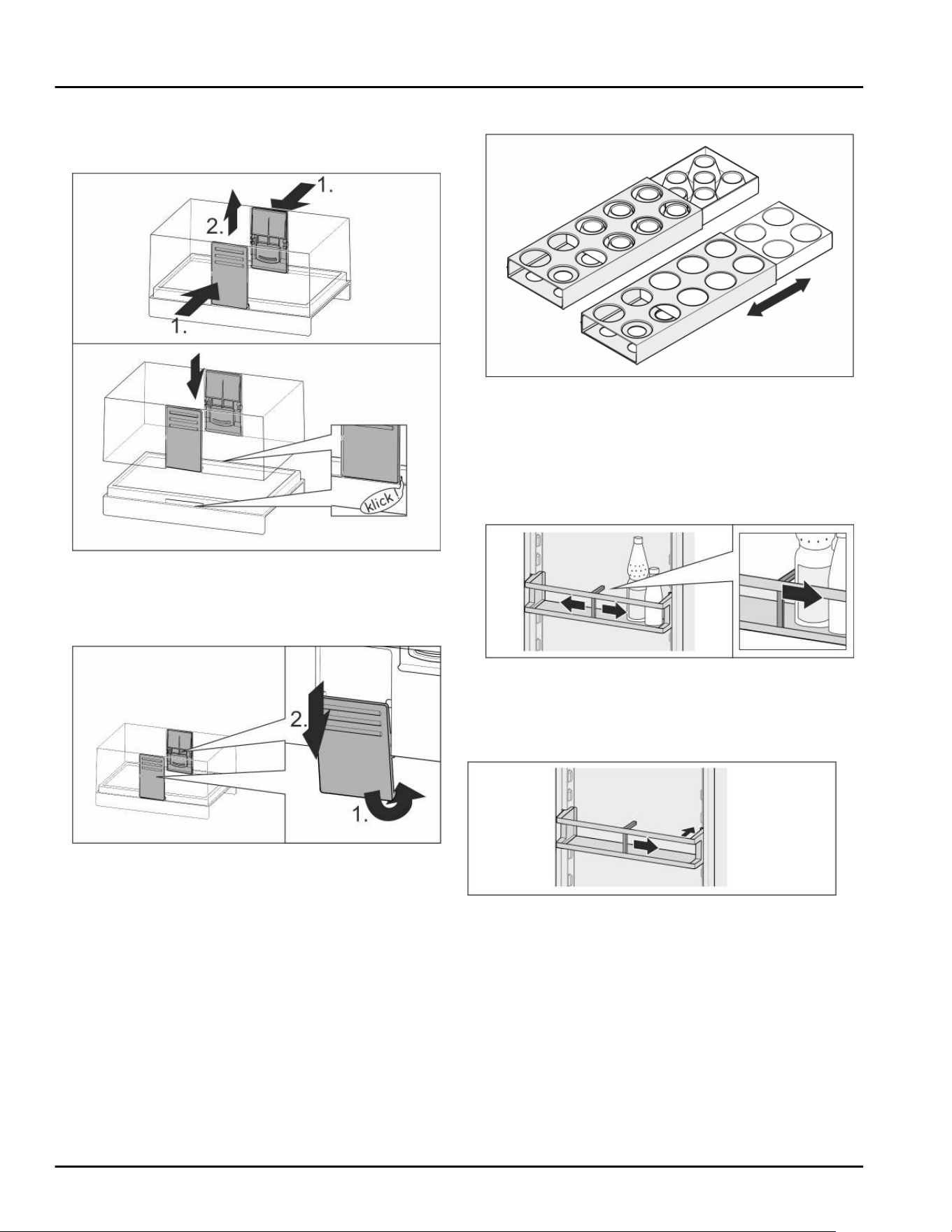 1.
2.
1.

klick!

2.
1.